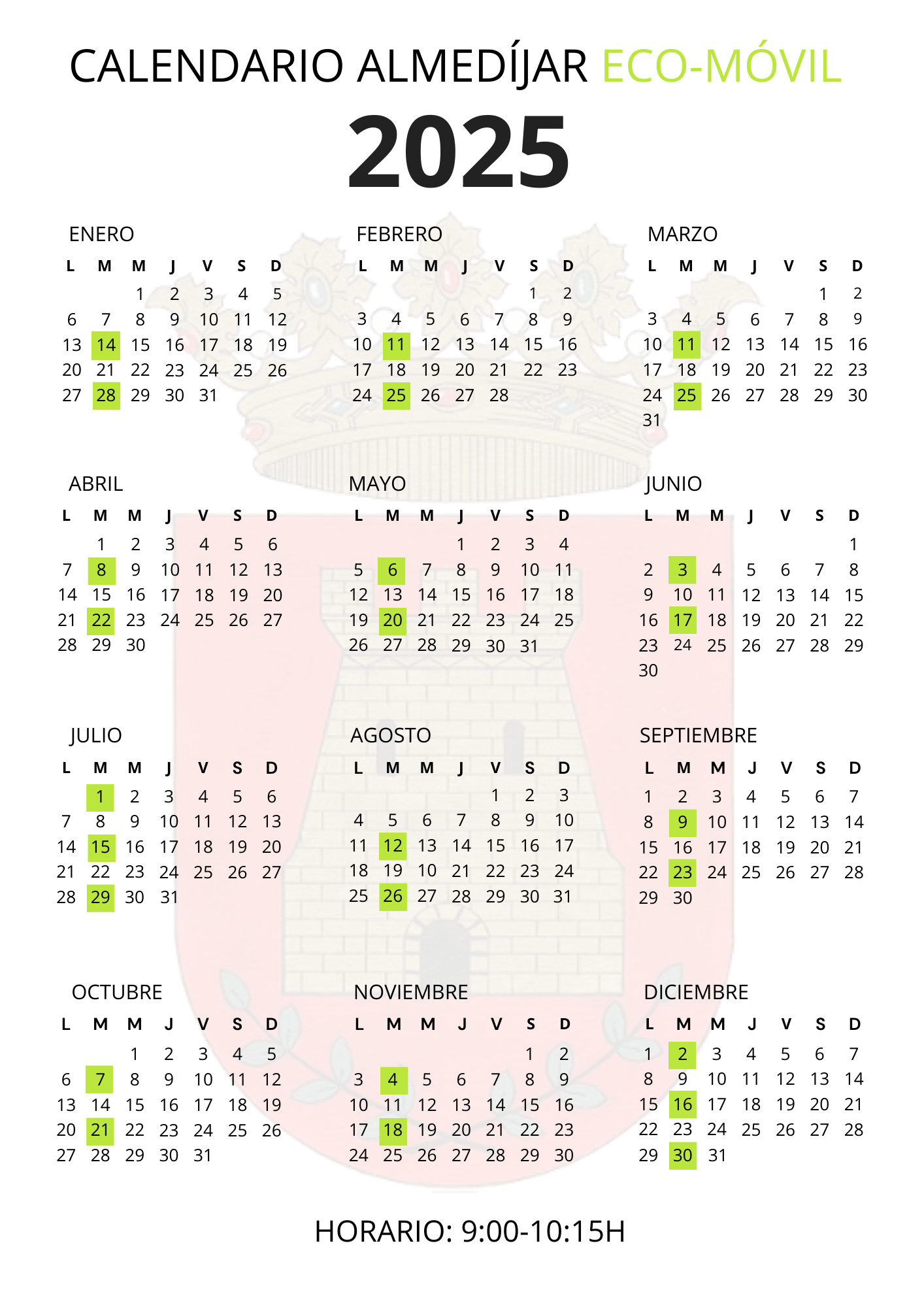 CALENDARIO ALMEDÍJAR ECO-MÓVIL

2025

ENERO

| L | M | M | J | V | S | D |
|---|---|---|---|---|---|---|
| | | 1 | 2 | 3 | 4 | 5 |
| 6 | 7 | 8 | 9 | 10 | 11 | 12 |
| 13 | 14 | 15 | 16 | 17 | 18 | 19 |
| 20 | 21 | 22 | 23 | 24 | 25 | 26 |
| 27 | 28 | 29 | 30 | 31 | | |

FEBRERO

| L | M | M | J | V | S | D |
|---|---|---|---|---|---|---|
| | | | | | 1 | 2 |
| 3 | 4 | 5 | 6 | 7 | 8 | 9 |
| 10 | 11 | 12 | 13 | 14 | 15 | 16 |
| 17 | 18 | 19 | 20 | 21 | 22 | 23 |
| 24 | 25 | 26 | 27 | 28 | | |

MARZO

| L | M | M | J | V | S | D |
|---|---|---|---|---|---|---|
| | | | | | 1 | 2 |
| 3 | 4 | 5 | 6 | 7 | 8 | 9 |
| 10 | 11 | 12 | 13 | 14 | 15 | 16 |
| 17 | 18 | 19 | 20 | 21 | 22 | 23 |
| 24 | 25 | 26 | 27 | 28 | 29 | 30 |
| 31 | | | | | | |

ABRIL

| L | M | M | J | V | S | D |
|---|---|---|---|---|---|---|
| | 1 | 2 | 3 | 4 | 5 | 6 |
| 7 | 8 | 9 | 10 | 11 | 12 | 13 |
| 14 | 15 | 16 | 17 | 18 | 19 | 20 |
| 21 | 22 | 23 | 24 | 25 | 26 | 27 |
| 28 | 29 | 30 | | | | |

MAYO

| L | M | M | J | V | S | D |
|---|---|---|---|---|---|---|
| | | | 1 | 2 | 3 | 4 |
| 5 | 6 | 7 | 8 | 9 | 10 | 11 |
| 12 | 13 | 14 | 15 | 16 | 17 | 18 |
| 19 | 20 | 21 | 22 | 23 | 24 | 25 |
| 26 | 27 | 28 | 29 | 30 | 31 | |

JUNIO

| L | M | M | J | V | S | D |
|---|---|---|---|---|---|---|
| | | | | | | 1 |
| 2 | 3 | 4 | 5 | 6 | 7 | 8 |
| 9 | 10 | 11 | 12 | 13 | 14 | 15 |
| 16 | 17 | 18 | 19 | 20 | 21 | 22 |
| 23 | 24 | 25 | 26 | 27 | 28 | 29 |
| 30 | | | | | | |

JULIO

| L | M | M | J | V | S | D |
|---|---|---|---|---|---|---|
| | 1 | 2 | 3 | 4 | 5 | 6 |
| 7 | 8 | 9 | 10 | 11 | 12 | 13 |
| 14 | 15 | 16 | 17 | 18 | 19 | 20 |
| 21 | 22 | 23 | 24 | 25 | 26 | 27 |
| 28 | 29 | 30 | 31 | | | |

AGOSTO

| L | M | M | J | V | S | D |
|---|---|---|---|---|---|---|
| | | | | 1 | 2 | 3 |
| 4 | 5 | 6 | 7 | 8 | 9 | 10 |
| 11 | 12 | 13 | 14 | 15 | 16 | 17 |
| 18 | 19 | 10 | 21 | 22 | 23 | 24 |
| 25 | 26 | 27 | 28 | 29 | 30 | 31 |

SEPTIEMBRE

| L | M | M | J | V | S | D |
|---|---|---|---|---|---|---|
| 1 | 2 | 3 | 4 | 5 | 6 | 7 |
| 8 | 9 | 10 | 11 | 12 | 13 | 14 |
| 15 | 16 | 17 | 18 | 19 | 20 | 21 |
| 22 | 23 | 24 | 25 | 26 | 27 | 28 |
| 29 | 30 | | | | | |

OCTUBRE

| L | M | M | J | V | S | D |
|---|---|---|---|---|---|---|
| | | 1 | 2 | 3 | 4 | 5 |
| 6 | 7 | 8 | 9 | 10 | 11 | 12 |
| 13 | 14 | 15 | 16 | 17 | 18 | 19 |
| 20 | 21 | 22 | 23 | 24 | 25 | 26 |
| 27 | 28 | 29 | 30 | 31 | | |

NOVIEMBRE

| L | M | M | J | V | S | D |
|---|---|---|---|---|---|---|
| | | | | | 1 | 2 |
| 3 | 4 | 5 | 6 | 7 | 8 | 9 |
| 10 | 11 | 12 | 13 | 14 | 15 | 16 |
| 17 | 18 | 19 | 20 | 21 | 22 | 23 |
| 24 | 25 | 26 | 27 | 28 | 29 | 30 |

DICIEMBRE

| L | M | M | J | V | S | D |
|---|---|---|---|---|---|---|
| 1 | 2 | 3 | 4 | 5 | 6 | 7 |
| 8 | 9 | 10 | 11 | 12 | 13 | 14 |
| 15 | 16 | 17 | 18 | 19 | 20 | 21 |
| 22 | 23 | 24 | 25 | 26 | 27 | 28 |
| 29 | 30 | 31 | | | | |

HORARIO: 9:00-10:15H